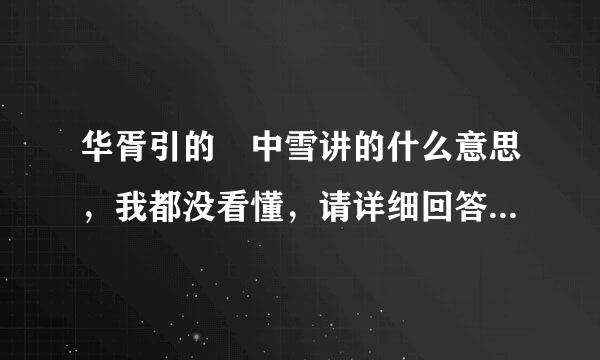 华胥引的　中雪讲的什么意思，我都没看懂，请详细回答...